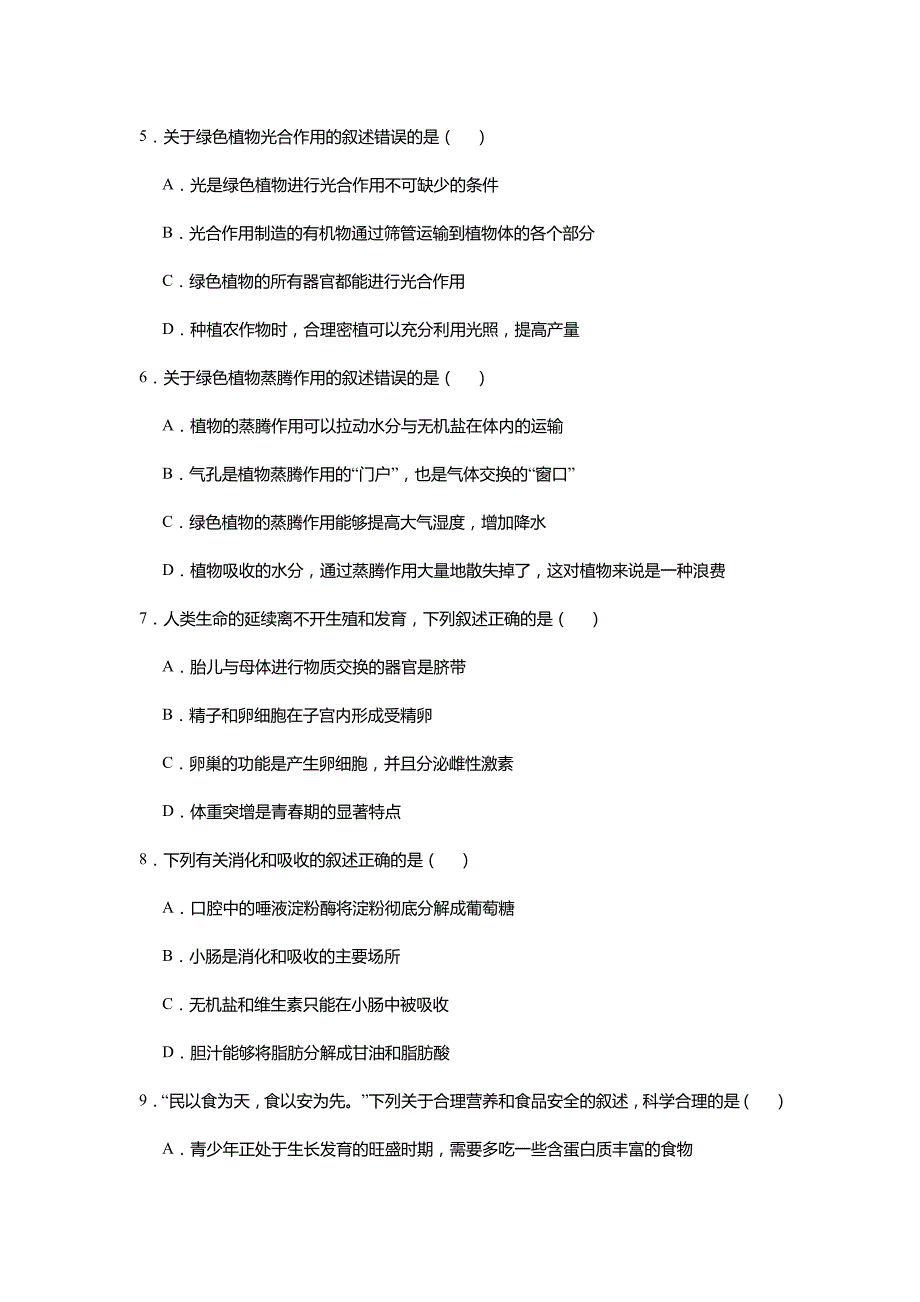 5．关于绿色植物光合作用的叙述错误的是（　　）

A．光是绿色植物进行光合作用不可缺少的条件

B．光合作用制造的有机物通过筛管运输到植物体的各个部分

C．绿色植物的所有器官都能进行光合作用

D．种植农作物时，合理密植可以充分利用光照，提高产量

6．关于绿色植物蒸腾作用的叙述错误的是（　　）

A．植物的蒸腾作用可以拉动水分与无机盐在体内的运输

B．气孔是植物蒸腾作用的“门户”，也是气体交换的“窗口”

C．绿色植物的蒸腾作用能够提高大气湿度，增加降水

D．植物吸收的水分，通过蒸腾作用大量地散失掉了，这对植物来说是一种浪费

7．人类生命的延续离不开生殖和发育，下列叙述正确的是（　　）

A．胎儿与母体进行物质交换的器官是脐带

B．精子和卵细胞在子宫内形成受精卵

C．卵巢的功能是产生卵细胞，并且分泌雌性激素

D．体重突增是青春期的显著特点

8．下列有关消化和吸收的叙述正确的是（　　）

A．口腔中的唾液淀粉酶将淀粉彻底分解成葡萄糖

B．小肠是消化和吸收的主要场所

C．无机盐和维生素只能在小肠中被吸收

D．胆汁能够将脂肪分解成甘油和脂肪酸

9．“民以食为天，食以安为先。”下列关于合理营养和食品安全的叙述，科学合理的是（　　）

A．青少年正处于生长发育的旺盛时期，需要多吃一些含蛋白质丰富的食物